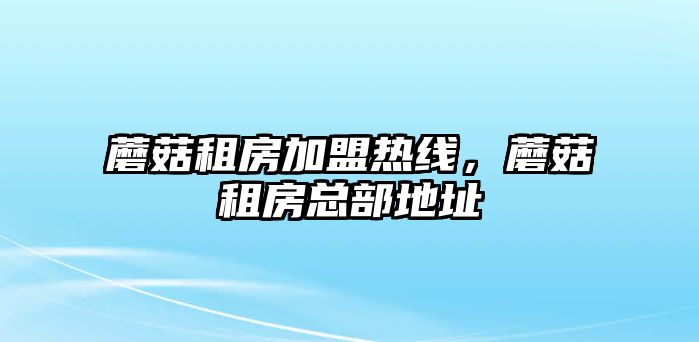 蘑菇租房加盟热线，蘑菇租房总部地址